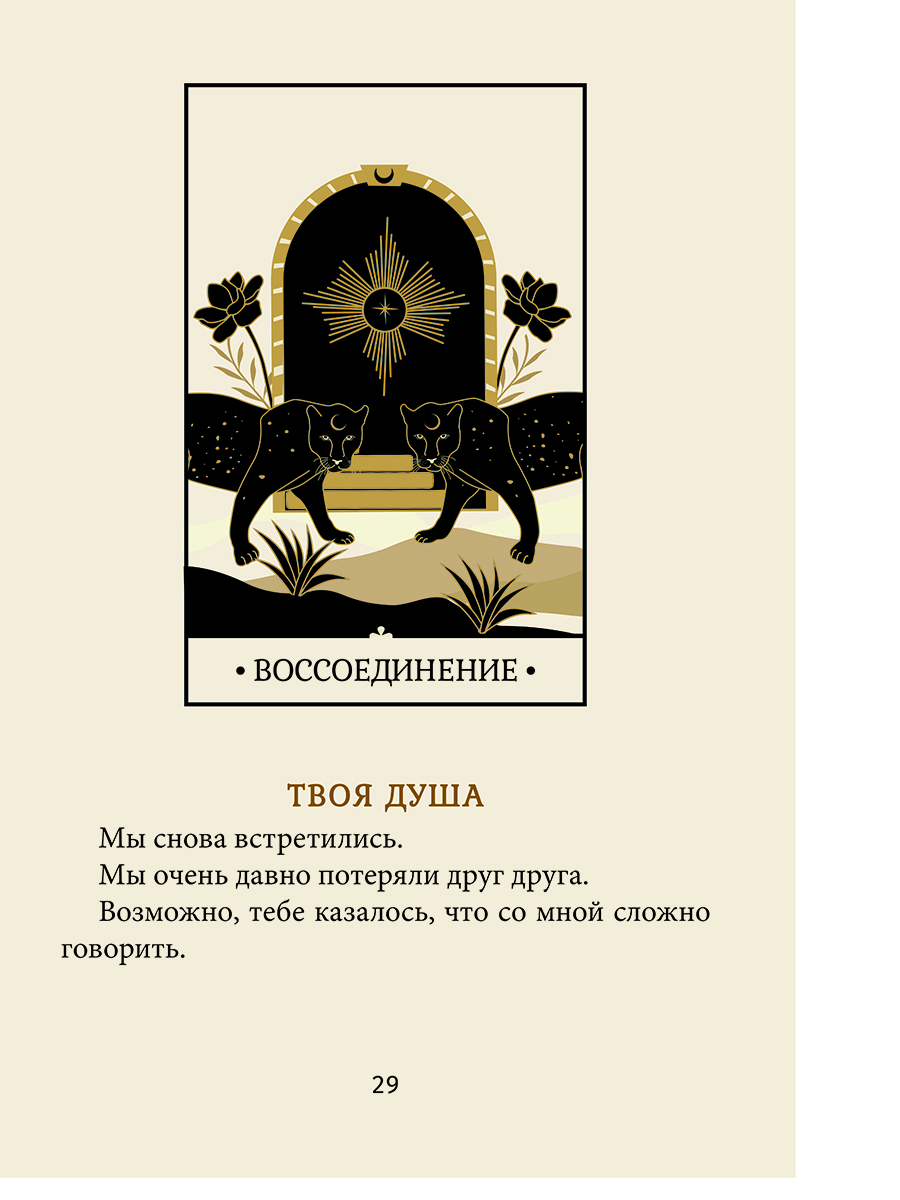 • ВОССОЕДИНЕНИЕ •

ТВОЯ ДУША

Мы снова встретились.

Мы очень давно потеряли друг друга.

Возможно, тебе казалось, что со мной сложно говорить.

29